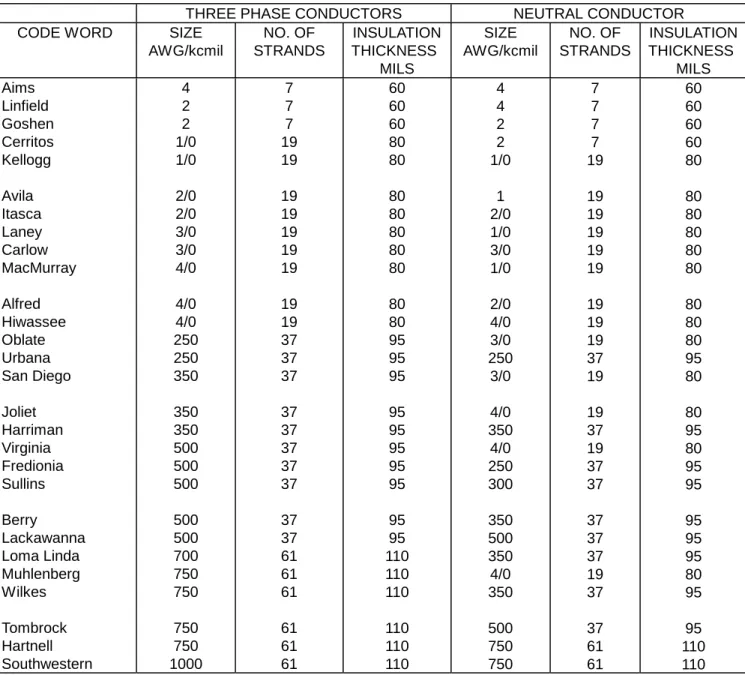 |  | THREE PHASE CONDUCTORS |  |  | NEUTRAL CONDUCTOR |  |  |
|---|---|---|---|---|---|---|
| CODE WORD | SIZE AWG/kcmil | NO. OF STRANDS | INSULATION THICKNESS MILS | SIZE AWG/kcmil | NO. OF STRANDS | INSULATION THICKNESS MILS |
| Aims | 4 | 7 | 60 | 4 | 7 | 60 |
| Linfield | 2 | 7 | 60 | 4 | 7 | 60 |
| Goshen | 2 | 7 | 60 | 2 | 7 | 60 |
| Cerritos | 1/0 | 19 | 80 | 2 | 7 | 60 |
| Kellogg | 1/0 | 19 | 80 | 1/0 | 19 | 80 |
| Avila | 2/0 | 19 | 80 | 1 | 19 | 80 |
| Itasca | 2/0 | 19 | 80 | 2/0 | 19 | 80 |
| Laney | 3/0 | 19 | 80 | 1/0 | 19 | 80 |
| Carlow | 3/0 | 19 | 80 | 3/0 | 19 | 80 |
| MacMurray | 4/0 | 19 | 80 | 1/0 | 19 | 80 |
| Alfred | 4/0 | 19 | 80 | 2/0 | 19 | 80 |
| Hiwassee | 4/0 | 19 | 80 | 4/0 | 19 | 80 |
| Oblate | 250 | 37 | 95 | 3/0 | 19 | 80 |
| Urbana | 250 | 37 | 95 | 250 | 37 | 95 |
| San Diego | 350 | 37 | 95 | 3/0 | 19 | 80 |
| Joliet | 350 | 37 | 95 | 4/0 | 19 | 80 |
| Harriman | 350 | 37 | 95 | 350 | 37 | 95 |
| Virginia | 500 | 37 | 95 | 4/0 | 19 | 80 |
| Fredionia | 500 | 37 | 95 | 250 | 37 | 95 |
| Sullins | 500 | 37 | 95 | 300 | 37 | 95 |
| Berry | 500 | 37 | 95 | 350 | 37 | 95 |
| Lackawanna | 500 | 37 | 95 | 500 | 37 | 95 |
| Loma Linda | 700 | 61 | 110 | 350 | 37 | 95 |
| Muhlenberg | 750 | 61 | 110 | 4/0 | 19 | 80 |
| Wilkes | 750 | 61 | 110 | 350 | 37 | 95 |
| Tombrock | 750 | 61 | 110 | 500 | 37 | 95 |
| Hartnell | 750 | 61 | 110 | 750 | 61 | 110 |
| Southwestern | 1000 | 61 | 110 | 750 | 61 | 110 |